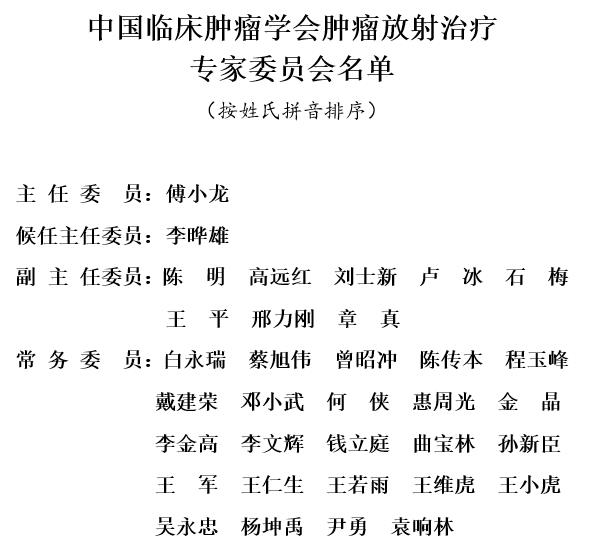 中国临床肿瘤学会肿瘤放射治疗
专家委员会名单
（按姓氏拼音排序）

主 任 委 员：傅小龙
候任主任委员：李晔雄
副 主 任委员：陈 明 高远红 刘士新 卢 冰 石 梅 王 平 邢力刚 章 真
常 务 委 员：白永瑞 蔡旭伟 曾昭冲 陈传本 程玉峰 戴建荣 邓小武 何 侠 惠周光 金 晶 李金高 李文辉 钱立庭 曲宝林 孙新臣 王 军 王仁生 王若雨 王维虎 王小虎 吴永忠 杨坤禹 尹勇 袁响林